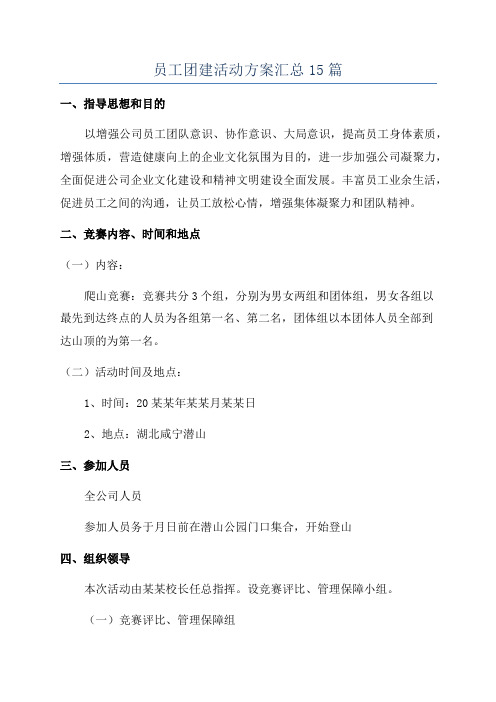 员工团建活动方案汇总15篇

一、指导思想和目的

以增强公司员工团队意识、协作意识、大局意识，提高员工身体素质，增强体质，营造健康向上的企业文化氛围为目的，进一步加强公司凝聚力，全面促进公司企业文化建设和精神文明建设全面发展。丰富员工业余生活，促进员工之间的沟通，让员工放松心情，增强集体凝聚力和团队精神。

二、竞赛内容、时间和地点

（一）内容：

爬山竞赛：竞赛共分3个组，分别为男女两组和团体组，男女各组以最先到达终点的人员为各组第一名、第二名，团体组以本团体人员全部到达山顶的为第一名。

（二）活动时间及地点：

1、时间：20某某年某某月某某日

2、地点：湖北咸宁潜山

三、参加人员

全公司人员

参加人员务于月日前在潜山公园门口集合，开始登山

四、组织领导

本次活动由某某校长任总指挥。设竞赛评比、管理保障小组。

（一）竞赛评比、管理保障组